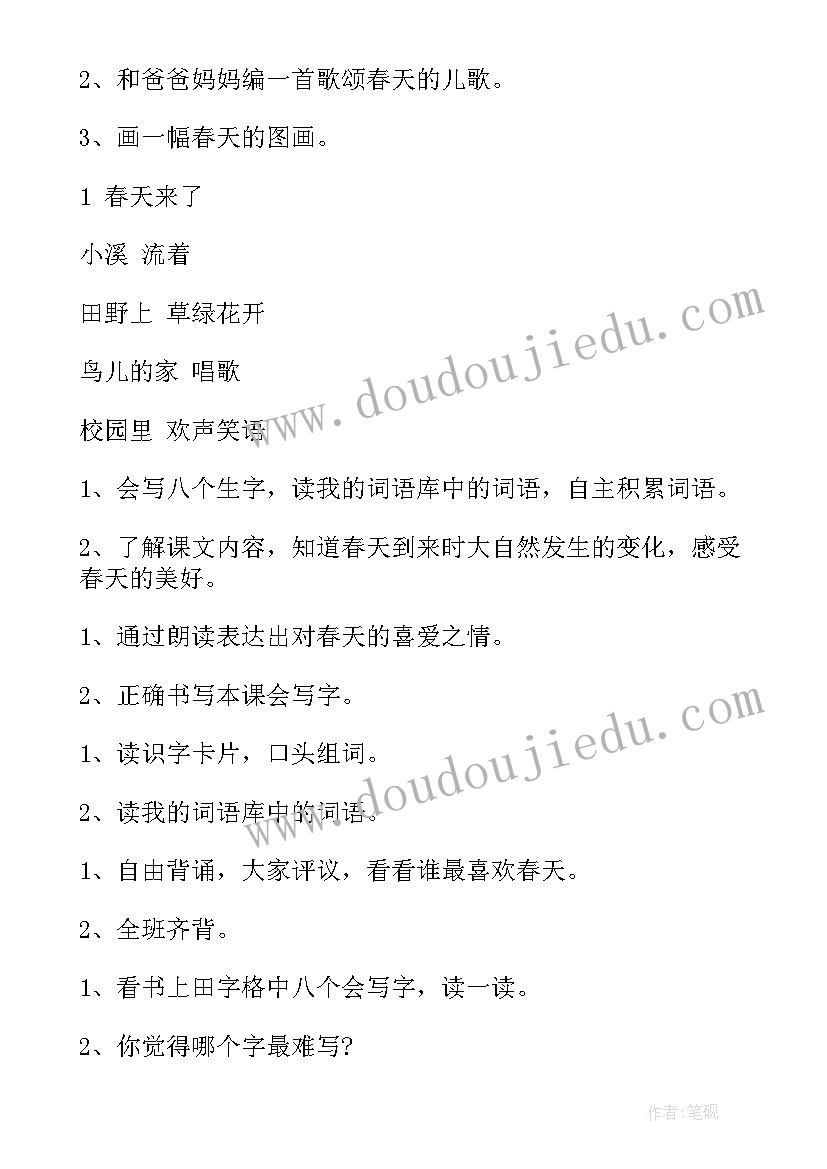 2、和爸爸妈妈编一首歌颂春天的儿歌。

3、画一幅春天的图画。

1 春天来了

小溪 流着

田野上 草绿花开

鸟儿的家 唱歌

校园里 欢声笑语

1、会写八个生字，读我的词语库中的词语，自主积累词语。

2、了解课文内容，知道春天到来时大自然发生的变化，感受春天的美好。

1、通过朗读表达出对春天的喜爱之情。

2、正确书写本课会写字。

1、读识字卡片，口头组词。

2、读我的词语库中的词语。

1、自由背诵，大家评议，看看谁最喜欢春天。

2、全班齐背。

1、看书上田字格中八个会写字，读一读。

2、你觉得哪个字最难写?

www.doudoujiedu.com

www.doudoujiedu.com

作者:笔砚